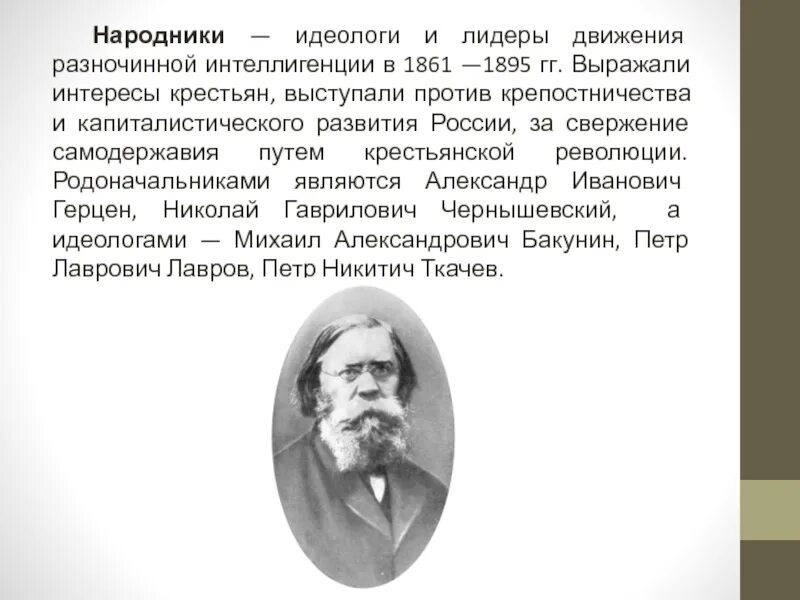 Народники — идеологи и лидеры движения разночинной интеллигенции в 1861 —1895 гг. Выражали интересы крестьян, выступали против крепостничества и капиталистического развития России, за свержение самодержавия путем крестьянской революции. Родоначальниками являются Александр Иванович Герцен, Николай Гаврилович Чернышевский, а идеологами — Михаил Александрович Бакунин, Петр Лаврович Лавров, Петр Никитич Ткачев.